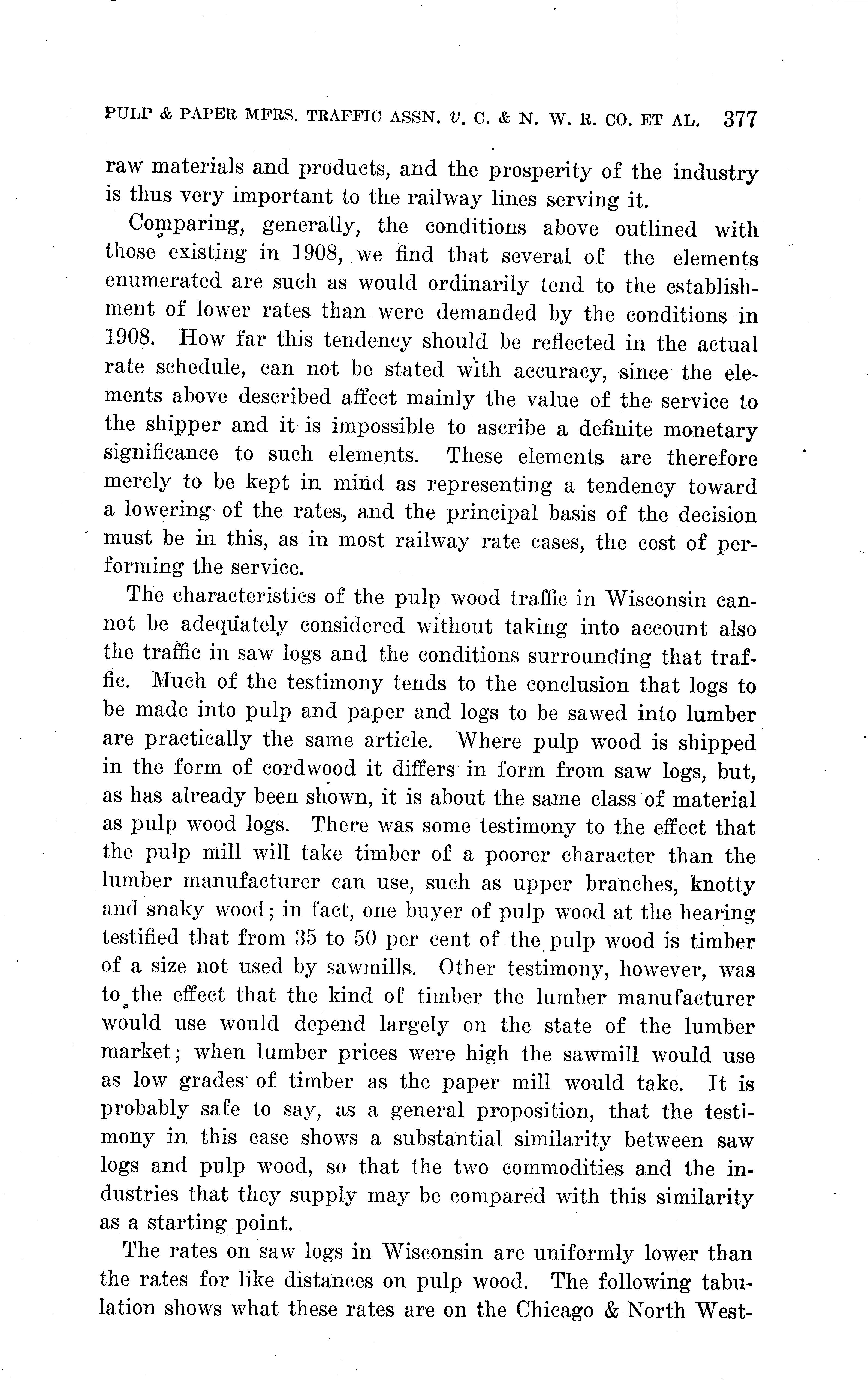 PULP & PAPER MFRS. TRAFFIC ASSN. v. C. & N. W. R. CO. ET AL. 377

raw materials and products, and the prosperity of the industry is thus very important to the railway lines serving it.

Comparing, generally, the conditions above outlined with those existing in 1908, we find that several of the elements enumerated are such as would ordinarily tend to the establishment of lower rates than were demanded by the conditions in 1908. How far this tendency should be reflected in the actual rate schedule, can not be stated with accuracy, since the elements above described affect mainly the value of the service to the shipper and it is impossible to ascribe a definite monetary significance to such elements. These elements are therefore merely to be kept in mind as representing a tendency toward a lowering of the rates, and the principal basis of the decision must be in this, as in most railway rate cases, the cost of performing the service.

The characteristics of the pulp wood traffic in Wisconsin cannot be adequately considered without taking into account also the traffic in saw logs and the conditions surrounding that traffic. Much of the testimony tends to the conclusion that logs to be made into pulp and paper and logs to be sawed into lumber are practically the same article. Where pulp wood is shipped in the form of cordwood it differs in form from saw logs, but, as has already been shown, it is about the same class of material as pulp wood logs. There was some testimony to the effect that the pulp mill will take timber of a poorer character than the lumber manufacturer can use, such as upper branches, knotty and snaky wood; in fact, one buyer of pulp wood at the hearing testified that from 35 to 50 per cent of the pulp wood is timber of a size not used by sawmills. Other testimony, however, was to the effect that the kind of timber the lumber manufacturer would use would depend largely on the state of the lumber market; when lumber prices were high the sawmill would use as low grades of timber as the paper mill would take. It is probably safe to say, as a general proposition, that the testimony in this case shows a substantial similarity between saw logs and pulp wood, so that the two commodities and the industries that they supply may be compared with this similarity as a starting point.

The rates on saw logs in Wisconsin are uniformly lower than the rates for like distances on pulp wood. The following tabulation shows what these rates are on the Chicago & North West-